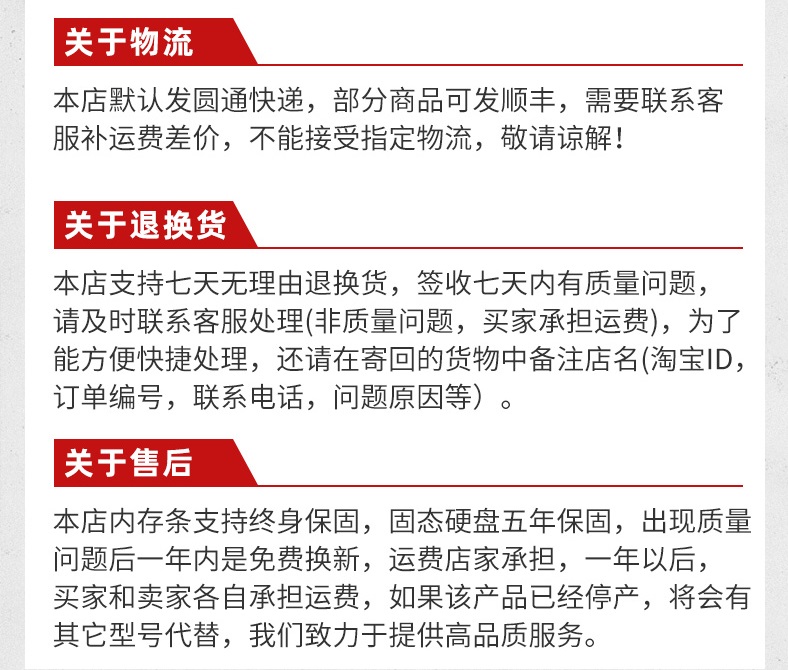 关于物流

本店默认发圆通快递，部分商品可发顺丰，需要联系客服补运费差价，不能接受指定物流，敬请谅解！

关于退换货

本店支持七天无理由退换货，签收七天内有质量问题，请及时联系客服处理(非质量问题，买家承担运费)，为了能方便快捷处理，还请在寄回的货物中备注店名(淘宝ID，订单编号，联系电话，问题原因等）。

关于售后

本店内存条支持终身保固，固态硬盘五年保固，出现质量问题后一年内是免费换新，运费店家承担，一年以后，买家和卖家各自承担运费，如果该产品已经停产，将会有其它型号代替，我们致力于提供高品质服务。